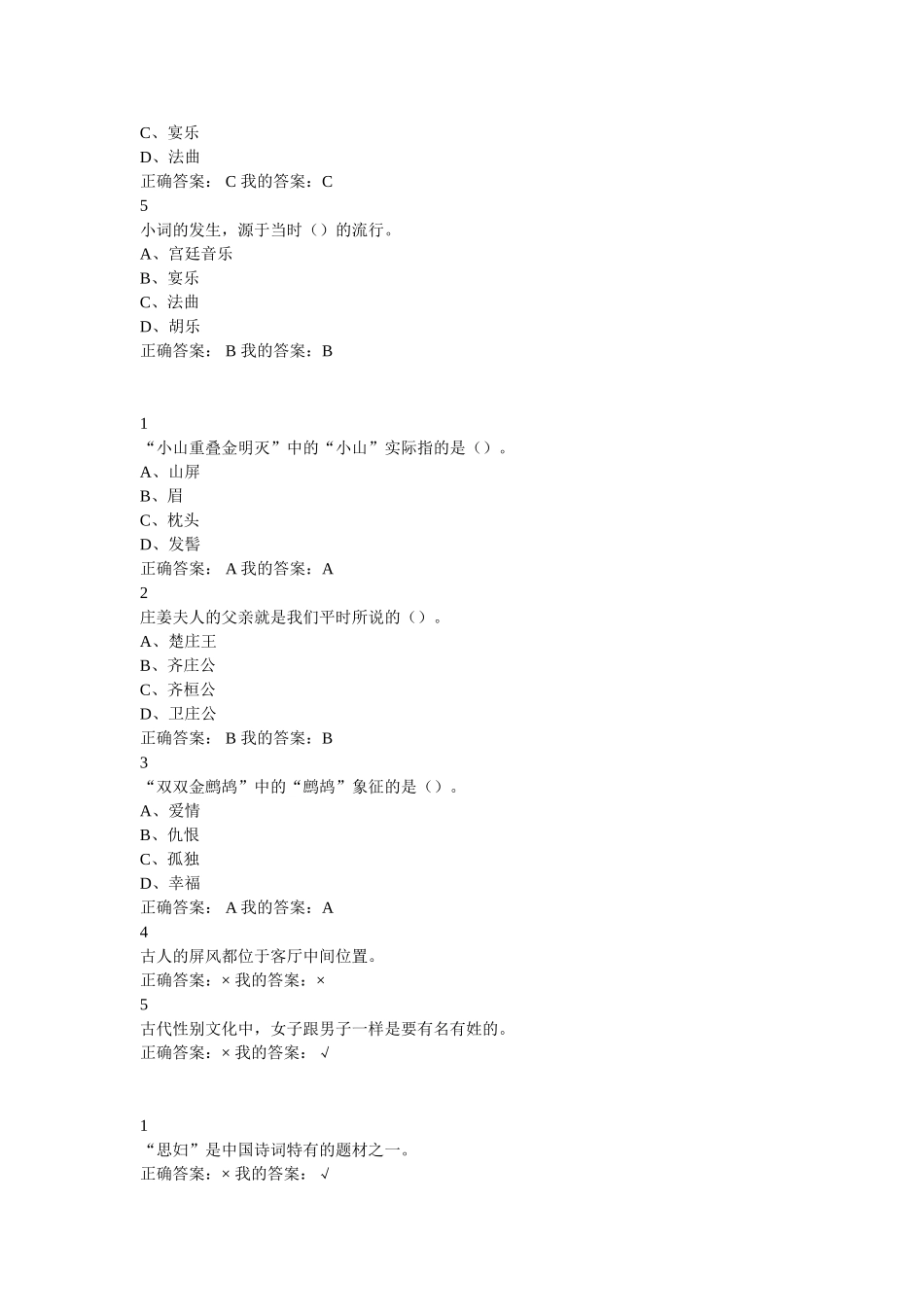 C、宴乐
D、法曲
正确答案： C 我的答案：C
5
小词的发生，源于当时（）的流行。
A、宫廷音乐
B、宴乐
C、法曲
D、胡乐
正确答案： B 我的答案：B

1
“小山重叠金明灭”中的“小山”实际指的是（）。
A、山屏
B、眉
C、枕头
D、发髻
正确答案： A 我的答案：A
2
庄姜夫人的父亲就是我们平时所说的（）。
A、楚庄王
B、齐庄公
C、齐桓公
D、卫庄公
正确答案： B 我的答案：B
3
“双双金鹧鸪”中的“鹧鸪”象征的是（）。
A、爱情
B、仇恨
C、孤独
D、幸福
正确答案： A 我的答案：A
4
古人的屏风都位于客厅中间位置。
正确答案：× 我的答案：×
5
古代性别文化中，女子跟男子一样是要有名有姓的。
正确答案：× 我的答案： √

1
“思妇”是中国诗词特有的题材之一。
正确答案：× 我的答案： √